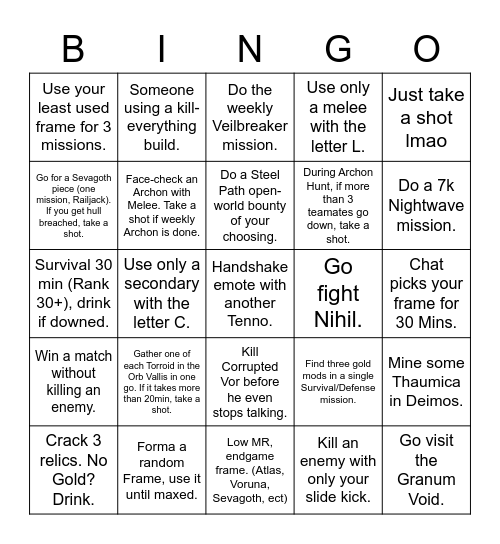 | B | I | N | G | O |
|---|---|---|---|---|
| Use your least used frame for 3 missions. | Someone using a kill-everything build. | Do the weekly Veilbreaker mission. | Use only a melee with the letter L. | Just take a shot lmao |
| Go for a Sevagoth piece (one mission, Railjack). If you get hull breached, take a shot. | Face-check an Archon with Melee. Take a shot if weekly Archon is done. | Do a Steel Path open-world bounty of your choosing. | During Archon Hunt, if more than 3 teamates go down, take a shot. | Do a 7k Nightwave mission. |
| Survival 30 min (Rank 30+), drink if downed. | Use only a secondary with the letter C. | Handshake emote with another Tenno. | Go fight Nihil. | Chat picks your frame for 30 Mins. |
| Win a match without killing an enemy. | Gather one of each Torroid in the Orb Vallis in one go. If it takes more than 20min, take a shot. | Kill Corrupted Vor before he even stops talking. | Find three gold mods in a single Survival/Defense mission. | Mine some Thaumica in Deimos. |
| Crack 3 relics. No Gold? Drink. | Forma a random Frame, use it until maxed. | Low MR, endgame frame. (Atlas, Voruna, Sevagoth, ect) | Kill an enemy with only your slide kick. | Go visit the Granum Void. |